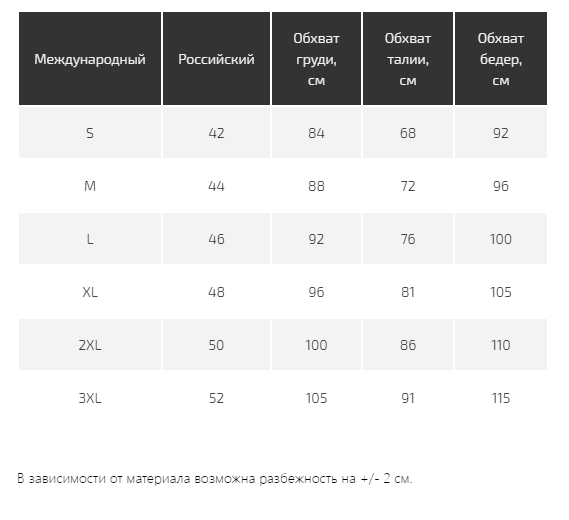 | Международный | Российский | Обхват груди, см | Обхват талии, см | Обхват бедер, см |
|---|---|---|---|---|
| S | 42 | 84 | 68 | 92 |
| M | 44 | 88 | 72 | 96 |
| L | 46 | 92 | 76 | 100 |
| XL | 48 | 96 | 81 | 105 |
| 2XL | 50 | 100 | 86 | 110 |
| 3XL | 52 | 105 | 91 | 115 |

В зависимости от материала возможна разбежность на +/- 2 см.